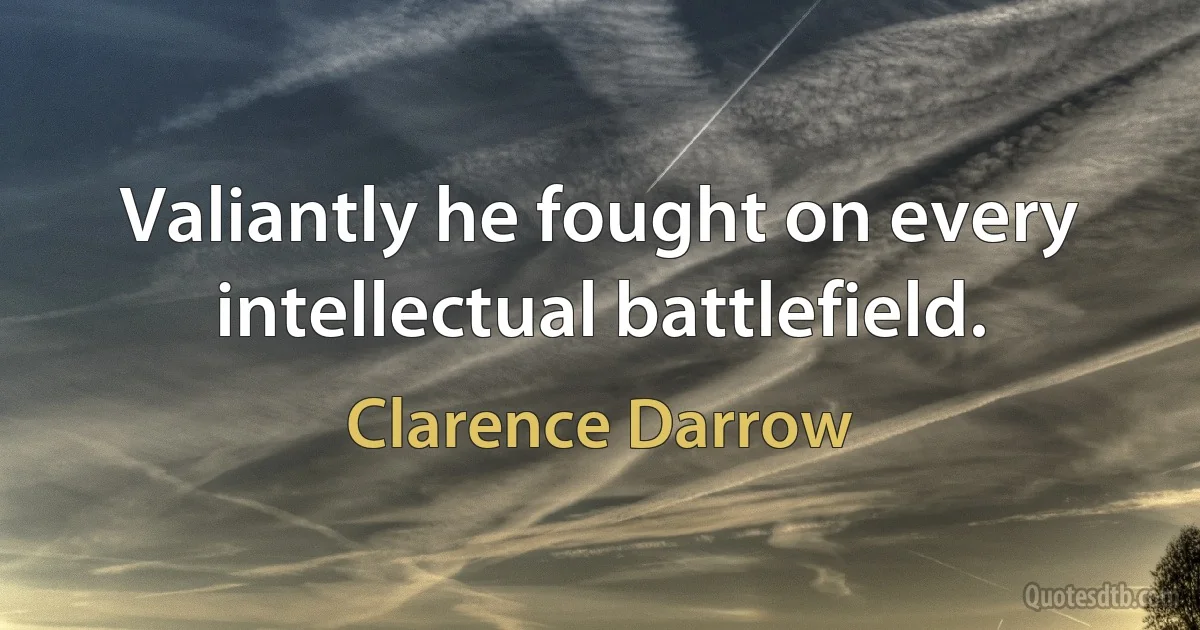 Valiantly he fought on every intellectual battlefield.

Clarence Darrow

Quotesdtb.com